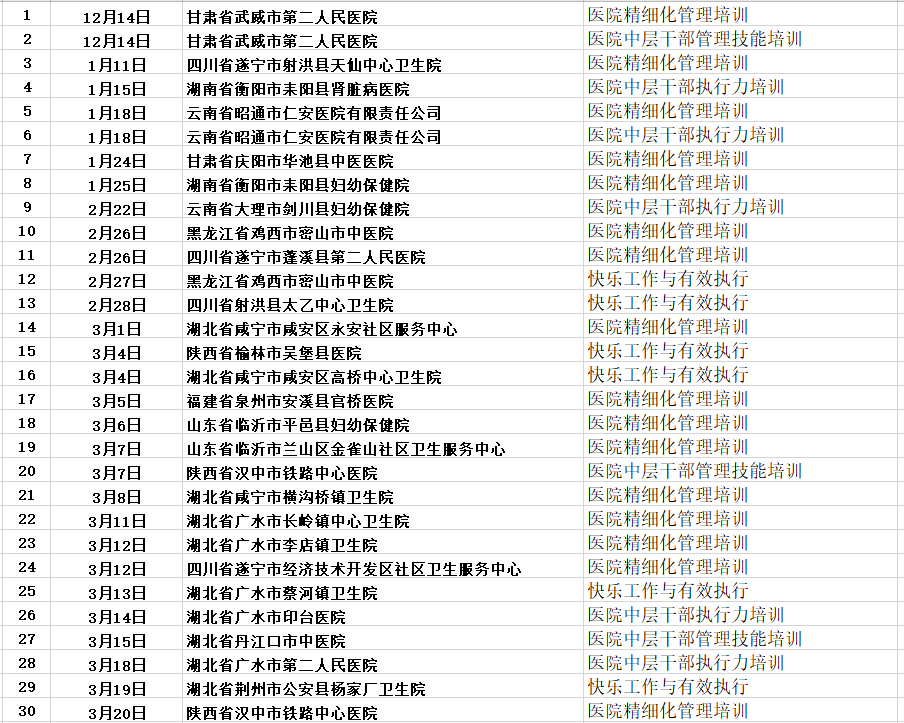 | 1 | 12月14日 | 甘肃省武威市第二人民医院 | 医院精细化管理培训 |
|---|---|---|---|
| 2 | 12月14日 | 甘肃省武威市第二人民医院 | 医院中层干部管理技能培训 |
| 3 | 1月11日 | 四川省遂宁市射洪县天仙中心卫生院 | 医院精细化管理培训 |
| 4 | 1月15日 | 湖南省衡阳市耒阳县肾脏病医院 | 医院中层干部执行力培训 |
| 5 | 1月18日 | 云南省昭通市仁安医院有限责任公司 | 医院精细化管理培训 |
| 6 | 1月18日 | 云南省昭通市仁安医院有限责任公司 | 医院中层干部执行力培训 |
| 7 | 1月24日 | 甘肃省庆阳市华池县中医医院 | 医院精细化管理培训 |
| 8 | 1月25日 | 湖南省衡阳市耒阳县妇幼保健院 | 医院精细化管理培训 |
| 9 | 2月22日 | 云南省大理市剑川县妇幼保健院 | 医院中层干部执行力培训 |
| 10 | 2月26日 | 黑龙江省鸡西市密山市中医院 | 医院精细化管理培训 |
| 11 | 2月26日 | 四川省遂宁市蓬溪县第二人民医院 | 医院精细化管理培训 |
| 12 | 2月27日 | 黑龙江省鸡西市密山市中医院 | 快乐工作与有效执行 |
| 13 | 2月28日 | 四川省射洪县太乙中心卫生院 | 快乐工作与有效执行 |
| 14 | 3月1日 | 湖北省咸宁市咸安区永安社区服务中心 | 医院精细化管理培训 |
| 15 | 3月4日 | 陕西省榆林市吴堡县医院 | 快乐工作与有效执行 |
| 16 | 3月4日 | 湖北省咸宁市咸安区高桥中心卫生院 | 快乐工作与有效执行 |
| 17 | 3月5日 | 福建省泉州市安溪县官桥医院 | 医院精细化管理培训 |
| 18 | 3月6日 | 山东省临沂市平邑县妇幼保健院 | 医院精细化管理培训 |
| 19 | 3月7日 | 山东省临沂市兰山区金雀山社区卫生服务中心 | 医院精细化管理培训 |
| 20 | 3月7日 | 陕西省汉中市铁路中心医院 | 医院中层干部管理技能培训 |
| 21 | 3月8日 | 湖北省咸宁市横沟桥镇卫生院 | 医院精细化管理培训 |
| 22 | 3月11日 | 湖北省广水市长岭镇中心卫生院 | 医院精细化管理培训 |
| 23 | 3月12日 | 湖北省广水市李店镇卫生院 | 医院精细化管理培训 |
| 24 | 3月12日 | 四川省遂宁市经济技术开发区社区卫生服务中心 | 医院精细化管理培训 |
| 25 | 3月13日 | 湖北省广水市蔡河镇卫生院 | 快乐工作与有效执行 |
| 26 | 3月14日 | 湖北省广水市印台医院 | 医院中层干部执行力培训 |
| 27 | 3月15日 | 湖北省丹江口市中医院 | 医院中层干部管理技能培训 |
| 28 | 3月18日 | 湖北省广水市第二人民医院 | 医院中层干部执行力培训 |
| 29 | 3月19日 | 湖北省荆州市公安县杨家厂卫生院 | 快乐工作与有效执行 |
| 30 | 3月20日 | 陕西省汉中市铁路中心医院 | 医院精细化管理培训 |